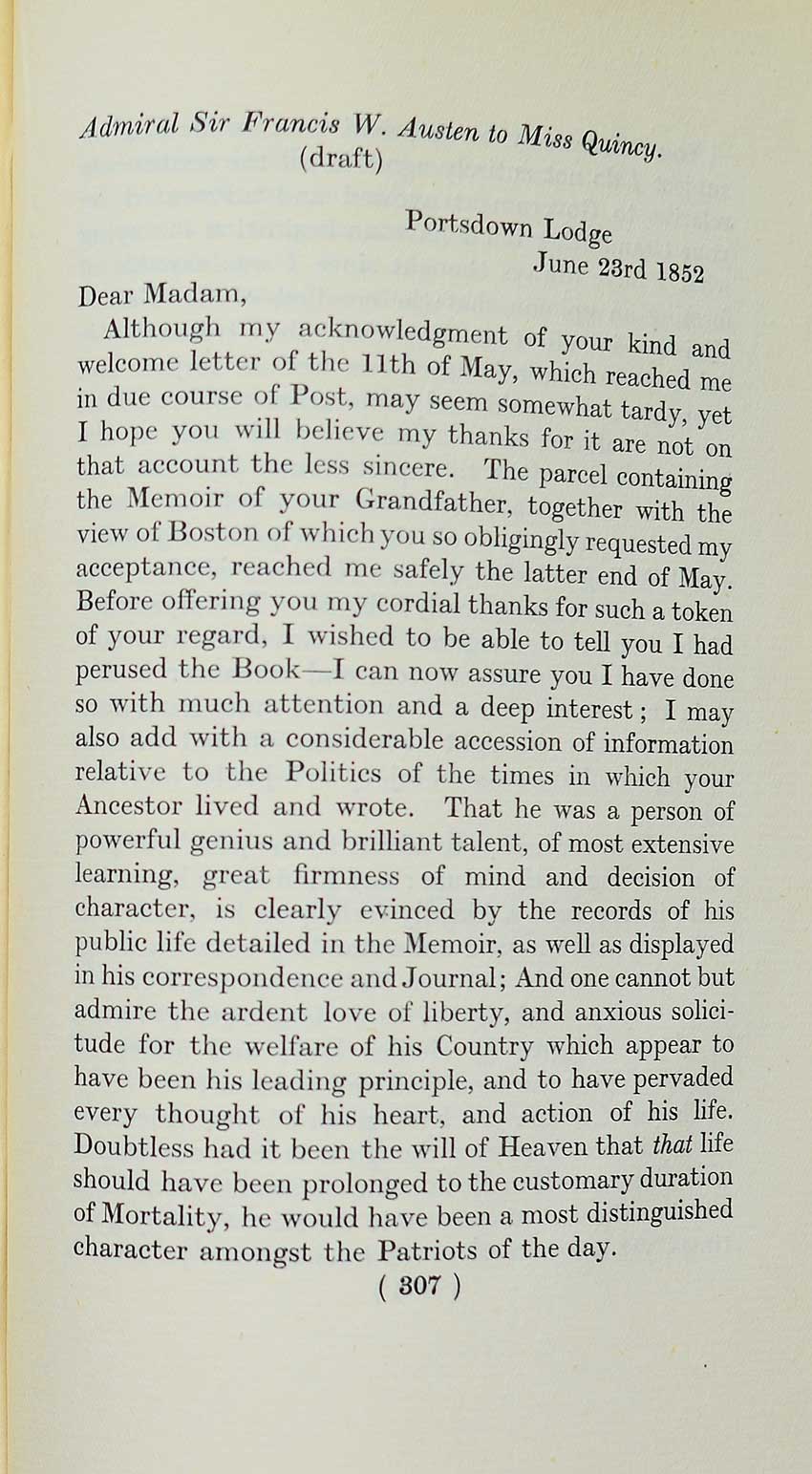 Admiral Sir Francis W. Austen to Miss Quincy.
(draft)

Portsdown Lodge
June 23rd 1852

Dear Madam,

Although my acknowledgment of your kind and welcome letter of the 11th of May, which reached me in due course of Post, may seem somewhat tardy, yet I hope you will believe my thanks for it are not on that account the less sincere. The parcel containing the Memoir of your Grandfather, together with the view of Boston of which you so obligingly requested my acceptance, reached me safely the latter end of May. Before offering you my cordial thanks for such a token of your regard, I wished to be able to tell you I had perused the Book—I can now assure you I have done so with much attention and a deep interest; I may also add with a considerable accession of information relative to the Politics of the times in which your Ancestor lived and wrote. That he was a person of powerful genius and brilliant talent, of most extensive learning, great firmness of mind and decision of character, is clearly evinced by the records of his public life detailed in the Memoir, as well as displayed in his correspondence and Journal; And one cannot but admire the ardent love of liberty, and anxious solicitude for the welfare of his Country which appear to have been his leading principle, and to have pervaded every thought of his heart, and action of his life. Doubtless had it been the will of Heaven that that life should have been prolonged to the customary duration of Mortality, he would have been a most distinguished character amongst the Patriots of the day.

( 307 )